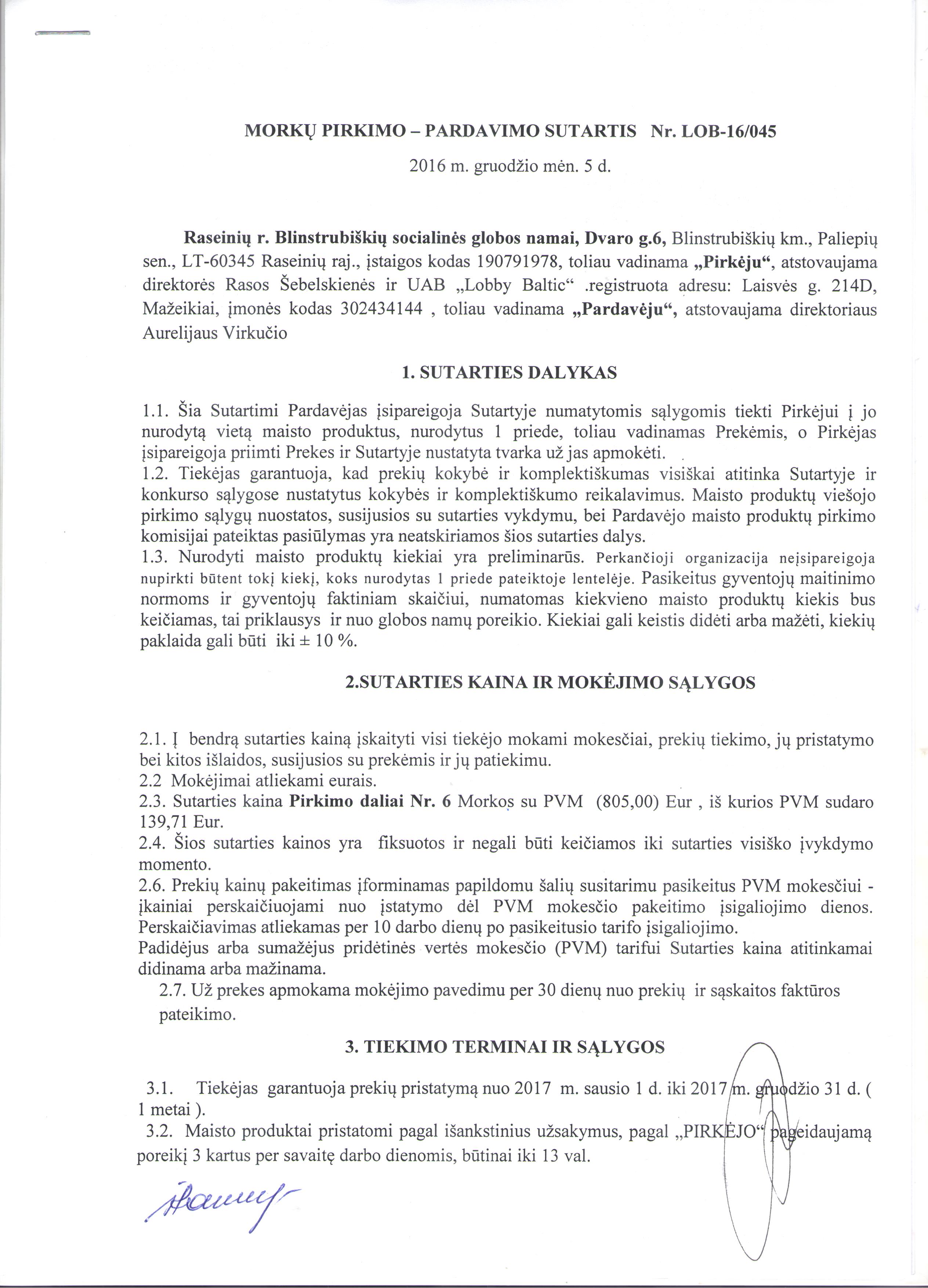 MORKŲ PIRKIMO – PARDAVIMO SUTARTIS Nr. LOB-16/045

2016 m. gruodžio mėn. 5 d.

Raseinių r. Blinstrubiškių socialinės globos namai, Dvaro g.6, Blinstrubiškių km., Paliepių sen., LT-60345 Raseinių raj., įstaigos kodas 190791978, toliau vadinama „Pirkėju“, atstovaujama direktorės Rasos Šebelskienės ir UAB „Lobby Baltic“ .registruota adresu: Laisvės g. 214D, Mažeikiai, įmonės kodas 302434144 , toliau vadinama „Pardavėju“, atstovaujama direktoriaus Aurelijaus Virkučio

1. SUTARTIES DALYKAS

1.1. Šia Sutartimi Pardavėjas įsipareigoja Sutartyje numatytomis sąlygomis tiekti Pirkėjui į jo nurodytą vietą maisto produktus, nurodytus 1 priede, toliau vadinamas Prekėmis, o Pirkėjas įsipareigoja priimti Prekes ir Sutartyje nustatyta tvarka už jas apmokėti.
1.2. Tiekėjas garantuoja, kad prekių kokybė ir komplektiškumas visiškai atitinka Sutartyje ir konkurso sąlygose nustatytus kokybės ir komplektiškumo reikalavimus. Maisto produktų viešojo pirkimo sąlygų nuostatos, susijusios su sutarties vykdymu, bei Pardavėjo maisto produktų pirkimo komisijai pateiktas pasiūlymas yra neatskiriamos šios sutarties dalys.
1.3. Nurodyti maisto produktų kiekiai yra preliminarūs. Perkančioji organizacija neįsipareigoja nupirkti būtent tokį kiekį, koks nurodytas 1 priede pateiktoje lentelėje. Pasikeitus gyventojų maitinimo normoms ir gyventojų faktiniam skaičiui, numatomas kiekvieno maisto produktų kiekis bus keičiamas, tai priklausys ir nuo globos namų poreikio. Kiekiai gali keistis didėti arba mažėti, kiekių paklaida gali būti iki ± 10 %.

2.SUTARTIES KAINA IR MOKĖJIMO SĄLYGOS

2.1. Į bendrą sutarties kainą įskaityti visi tiekėjo mokami mokesčiai, prekių tiekimo, jų pristatymo bei kitos išlaidos, susijusios su prekėmis ir jų patiekimu.
2.2 Mokėjimai atliekami eurais.
2.3. Sutarties kaina Pirkimo daliai Nr. 6 Morkos su PVM (805,00) Eur , iš kurios PVM sudaro 139,71 Eur.
2.4. Šios sutarties kainos yra fiksuotos ir negali būti keičiamos iki sutarties visiško įvykdymo momento.
2.6. Prekių kainų pakeitimas įforminamas papildomu šalių susitarimu pasikeitus PVM mokesčiui - įkainiai perskaičiuojami nuo įstatymo dėl PVM mokesčio pakeitimo įsigaliojimo dienos. Perskaičiavimas atliekamas per 10 darbo dienų po pasikeitusio tarifo įsigaliojimo.
Padidėjus arba sumažėjus pridėtinės vertės mokesčio (PVM) tarifui Sutarties kaina atitinkamai didinama arba mažinama.
2.7. Už prekes apmokama mokėjimo pavedimu per 30 dienų nuo prekių ir sąskaitos faktūros pateikimo.

3. TIEKIMO TERMINAI IR SĄLYGOS

3.1. Tiekėjas garantuoja prekių pristatymą nuo 2017 m. sausio 1 d. iki 2017 m. gruodžio 31 d. ( 1 metai ).
3.2. Maisto produktai pristatomi pagal išankstinius užsakymus, pagal „PIRKĖJO“ pageidaujamą poreikį 3 kartus per savaitę darbo dienomis, būtinai iki 13 val.